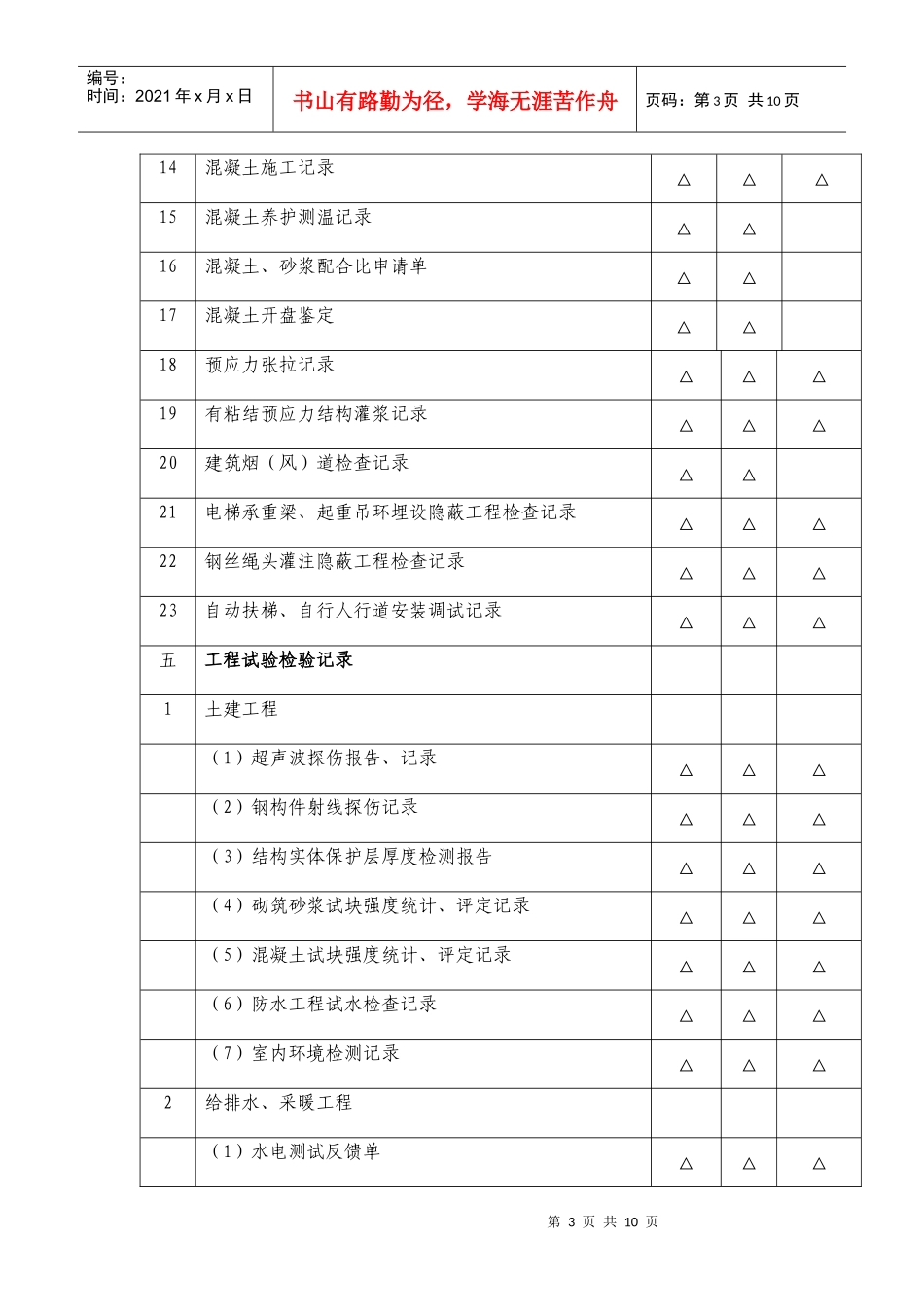 编号：
时间：2021年x月x日

书山有路勤为径，学海无涯苦作舟

页码：第3页 共10页

| | | | | |
|---|---|---|---|---|
| 14 | 混凝土施工记录 | △ | △ | △ |
| 15 | 混凝土养护测温记录 | △ | △ | |
| 16 | 混凝土、砂浆配合比申请单 | △ | △ | |
| 17 | 混凝土开盘鉴定 | △ | △ | |
| 18 | 预应力张拉记录 | △ | △ | △ |
| 19 | 有粘结预应力结构灌浆记录 | △ | △ | △ |
| 20 | 建筑烟（风）道检查记录 | △ | △ | |
| 21 | 电梯承重梁、起重吊环埋设隐蔽工程检查记录 | △ | △ | △ |
| 22 | 钢丝绳头灌注隐蔽工程检查记录 | △ | △ | △ |
| 23 | 自动扶梯、自行人行道安装调试记录 | △ | △ | △ |
| 五 | 工程试验检验记录 | | | |
| 1 | 土建工程 | | | |
| | （1）超声波探伤报告、记录 | △ | △ | △ |
| | （2）钢构件射线探伤记录 | △ | △ | △ |
| | （3）结构实体保护层厚度检测报告 | △ | △ | △ |
| | （4）砌筑砂浆试块强度统计、评定记录 | △ | △ | △ |
| | （5）混凝土试块强度统计、评定记录 | △ | △ | △ |
| | （6）防水工程试水检查记录 | △ | △ | △ |
| | （7）室内环境检测记录 | △ | △ | △ |
| 2 | 给排水、采暖工程 | | | |
| | （1）水电测试反馈单 | △ | △ | △ |

第 3 页 共 10 页